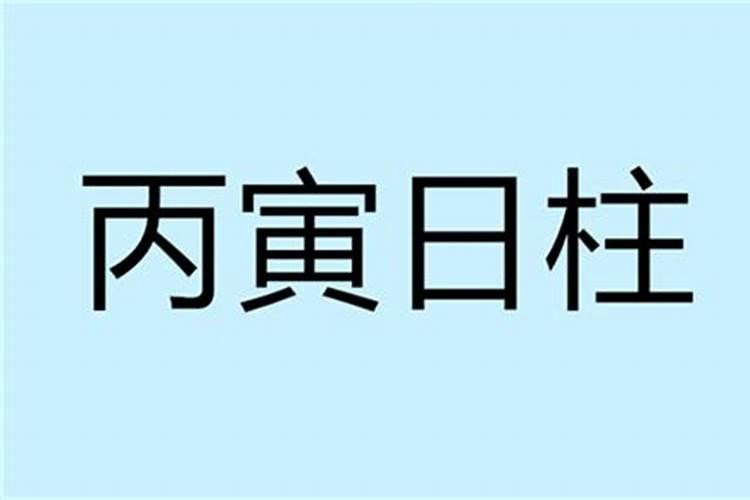 丙寅日柱